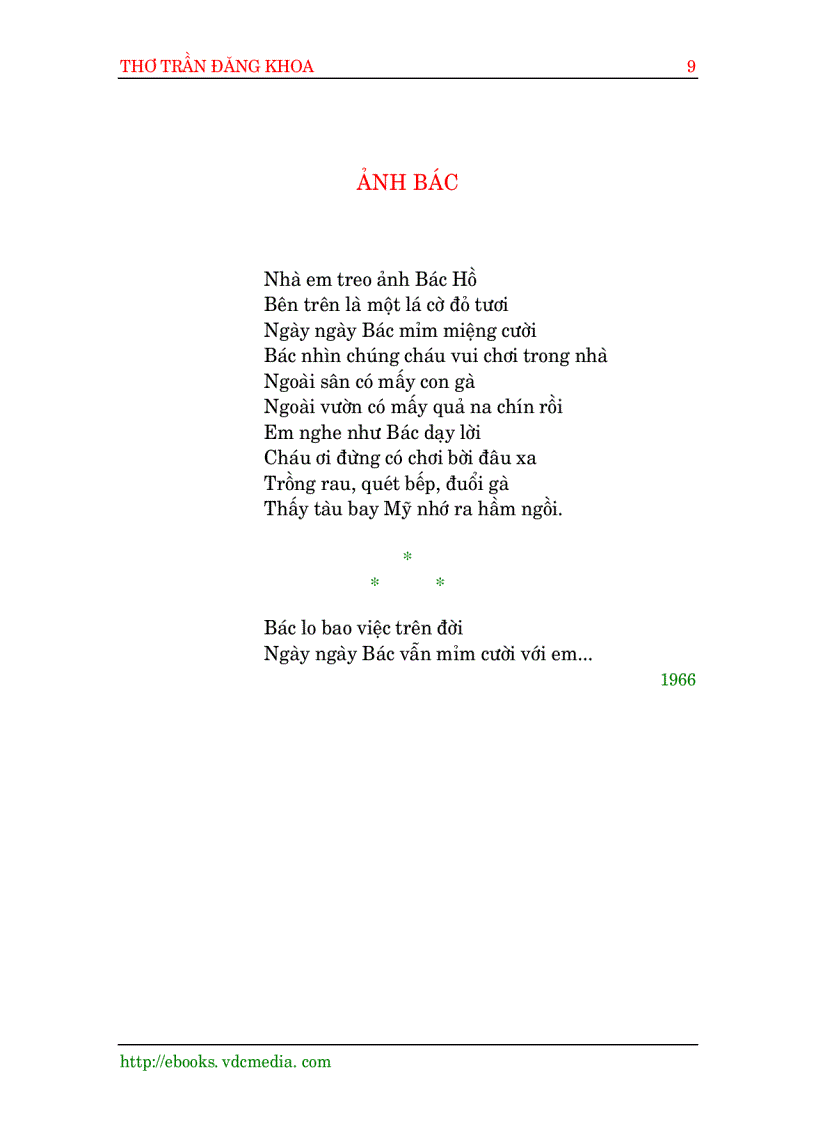 THƠ TRẦN ĐĂNG KHOA 9

ẢNH BÁC

Nhà em treo ảnh Bác Hồ
Bên trên là một lá cờ đỏ tươi
Ngày ngày Bác mỉm miệng cười
Bác nhìn chúng cháu vui chơi trong nhà
Ngoài sân có mấy con gà
Ngoài vườn có mấy quả na chín rồi
Em nghe như Bác dạy lời
Cháu ơi đừng có chơi bời đâu xa
Trồng rau, quét bếp, đuổi gà
Thấy tàu bay Mỹ nhớ ra hầm ngồi.

*
* *

Bác lo bao việc trên đời
Ngày ngày Bác vẫn mỉm cười với em...

1966

http://ebooks. vdcmedia. com